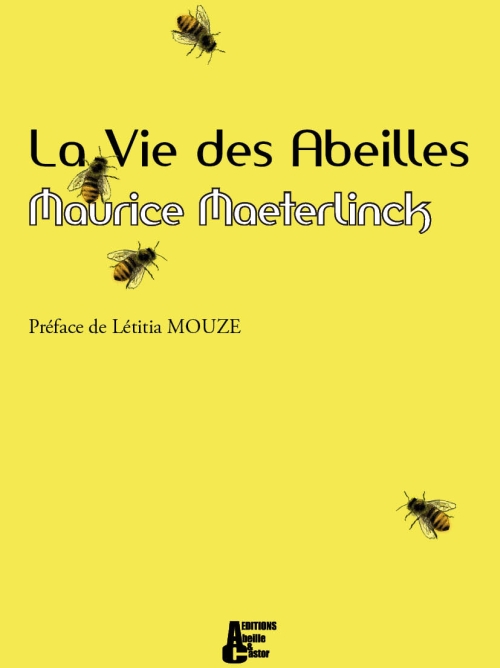 La Vie des Abeilles
Maurice Maeterlinck

Préface de Létitia MOUZE

EDITIONS
Abeille
&
Castor